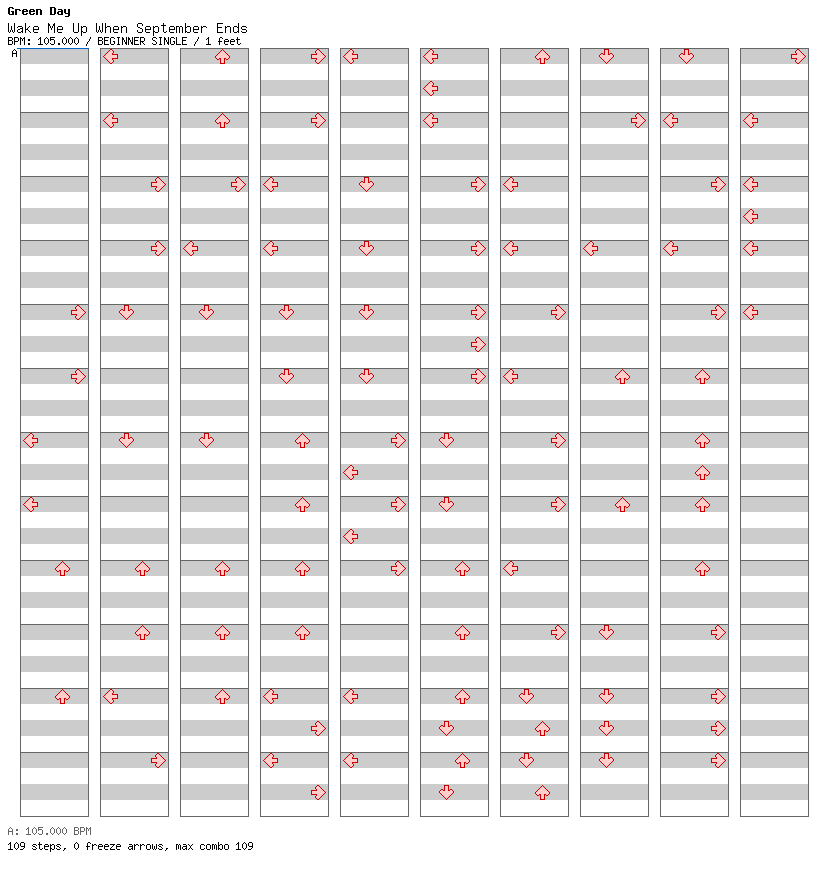 Green Day
Wake Me Up When September Ends
BPM: 105.000 / BEGINNER SINGLE / 1 feet
A

A: 105.000 BPM
109 steps, 0 freeze arrows, max combo 109